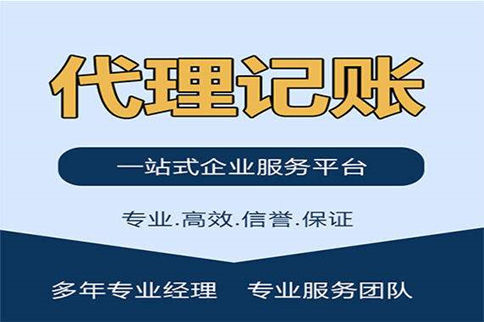 代理记账

一站式企业服务平台

专业.高效.信誉.保证

多年专业经理　专业服务团队